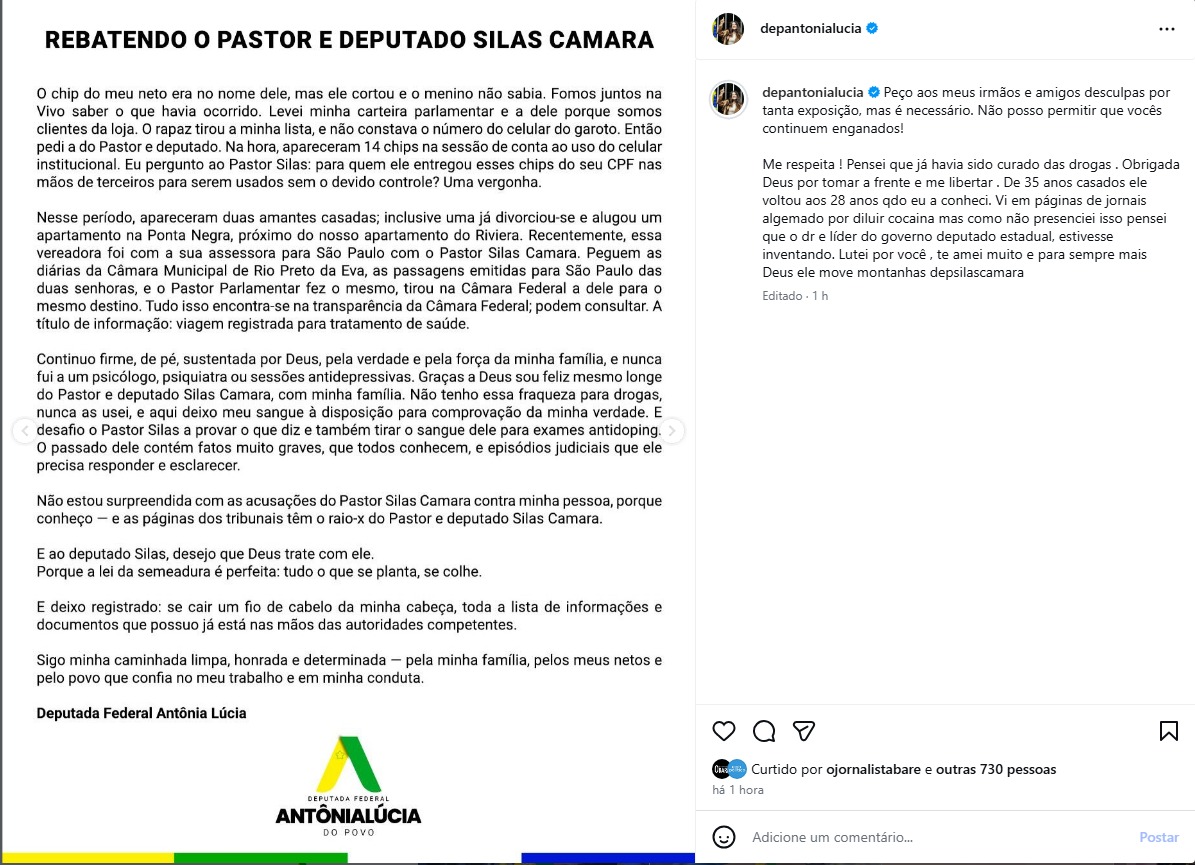 REBATENDO O PASTOR E DEPUTADO SILAS CAMARA

O chip do meu neto era no nome dele, mas ele cortou e o menino não sabia. Fomos juntos na Vivo saber o que havia ocorrido. Levei minha carteira parlamentar e a dele porque somos clientes da loja. O rapaz tirou a minha lista, e não constava o número do celular do garoto. Então pedi a do Pastor e deputado. Na hora, apareceram 14 chips na sessão de conta ao uso do celular institucional. Eu pergunto ao Pastor Silas: para quem ele entregou esses chips do seu CPF nas mãos de terceiros para serem usados sem o devido controle? Uma vergonha.

Nesse período, apareceram duas amantes casadas; inclusive uma já divorciou-se e alugou um apartamento na Ponta Negra, próximo do nosso apartamento do Riviera. Recentemente, essa vereadora foi com a sua assessora para São Paulo com o Pastor Silas Camara. Peguem as diárias da Câmara Municipal de Rio Preto da Eva, as passagens emitidas para São Paulo das duas senhoras, e o Pastor Parlamentar fez o mesmo, tirou na Câmara Federal a dele para o mesmo destino. Tudo isso encontra-se na transparência da Câmara Federal; podem consultar. A título de informação: viagem registrada para tratamento de saúde.

Continuo firme, de pé, sustentada por Deus, pela verdade e pela força da minha família, e nunca fui a um psicólogo, psiquiatra ou sessões antidepressivas. Graças a Deus sou feliz mesmo longe do Pastor e deputado Silas Camara, com minha família. Não tenho essa fraqueza para drogas, nunca as usei, e aqui deixo meu sangue à disposição para comprovação da minha verdade. E desafio o Pastor Silas a provar o que diz e também tirar o sangue dele para exames antidoping. O passado dele contém fatos muito graves, que todos conhecem, e episódios judiciais que ele precisa responder e esclarecer.

Não estou surpreendida com as acusações do Pastor Silas Camara contra minha pessoa, porque conheço — e as páginas dos tribunais têm o raio-x do Pastor e deputado Silas Camara.

E ao deputado Silas, desejo que Deus trate com ele.
Porque a lei da semeadura é perfeita: tudo o que se planta, se colhe.

E deixo registrado: se cair um fio de cabelo da minha cabeça, toda a lista de informações e documentos que possuo já está nas mãos das autoridades competentes.

Sigo minha caminhada limpa, honrada e determinada — pela minha família, pelos meus netos e pelo povo que confia no meu trabalho e em minha conduta.

Deputada Federal Antônia Lúcia

DEPUTADA FEDERAL
ANTÔNIALÚCIA
DO POVO

depantonialucia

depantonialucia Peço aos meus irmãos e amigos desculpas por tanta exposição, mas é necessário. Não posso permitir que vocês continuem enganados!

Me respeita ! Pensei que já havia sido curado das drogas . Obrigada Deus por tomar a frente e me libertar . De 35 anos casados ele voltou aos 28 anos qdo eu a conheci. Vi em páginas de jornais algemado por diluir cocaina mas como não presenciei isso pensei que o dr e líder do governo deputado estadual, estivesse inventando. Lutei por você , te amei muito e para sempre mais Deus ele move montanhas depsilascamara

Editado · 1 h

Curtido por ojornalistabare e outras 730 pessoas
há 1 hora

Adicione um comentário...
Postar